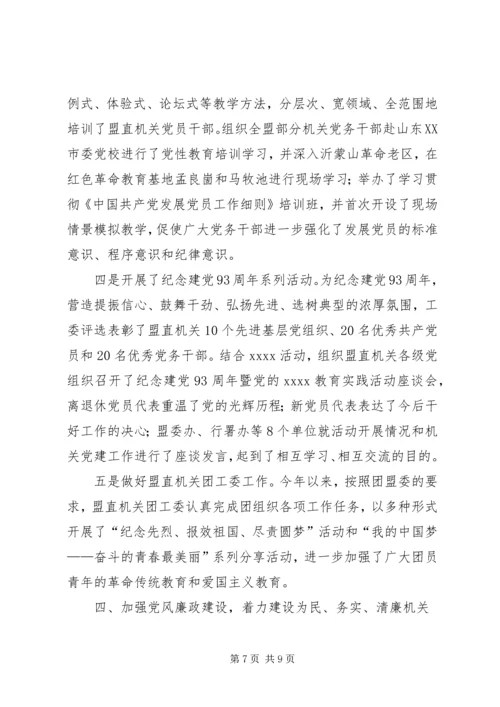 例式、体验式、论坛式等教学方法，分层次、宽领域、全范围地培训了盟直机关党员干部。组织全盟部分机关党务干部赴山东XX市委党校进行了党性教育培训学习，并深入沂蒙山革命老区，在红色革命教育基地孟良崮和马牧池进行现场学习；举办了学习贯彻《中国共产党发展党员工作细则》培训班，并首次开设了现场情景模拟教学，促使广大党务干部进一步强化了发展党员的标准意识、程序意识和纪律意识。

四是开展了纪念建党93周年系列活动。为纪念建党93周年，营造提振信心、鼓舞干劲、弘扬先进、选树典型的浓厚氛围，工委评选表彰了盟直机关10个先进基层党组织、20名优秀共产党员和20名优秀党务干部。结合xxxx活动，组织盟直机关各级党组织召开了纪念建党93周年暨党的xxxx教育实践活动座谈会，离退休党员代表重温了党的光辉历程；新党员代表表达了今后干好工作的决心；盟委办、行署办等8个单位就活动开展情况和机关党建工作进行了座谈发言，起到了相互学习、相互交流的目的。

五是做好盟直机关团工委工作。今年以来，按照团盟委的要求，盟直机关团工委认真完成团组织各项工作任务，以多种形式开展了“纪念先烈、报效祖国、尽责圆梦”活动和“我的中国梦——奋斗的青春最美丽”系列分享活动，进一步加强了广大团员青年的革命传统教育和爱国主义教育。

四、加强党风廉政建设，着力建设为民、务实、清廉机关

第7页 共9页